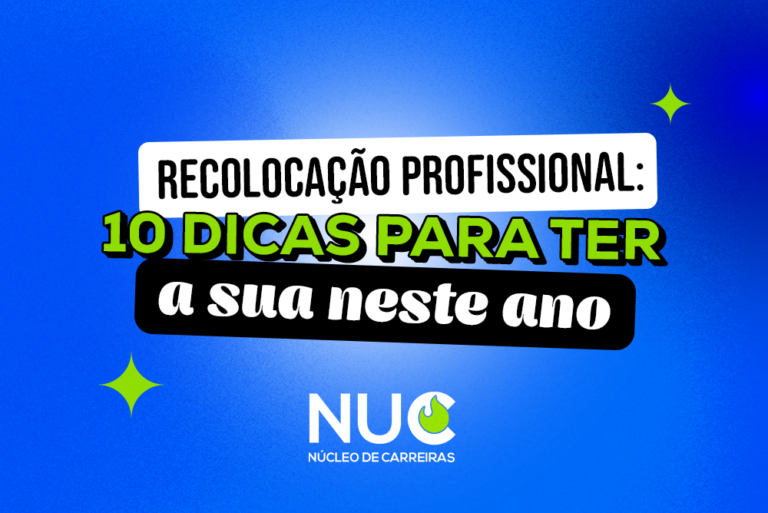 RECOLOCAÇÃO PROFISSIONAL:
10 DICAS PARA TER
a sua neste ano

NUC
NÚCLEO DE CARREIRAS